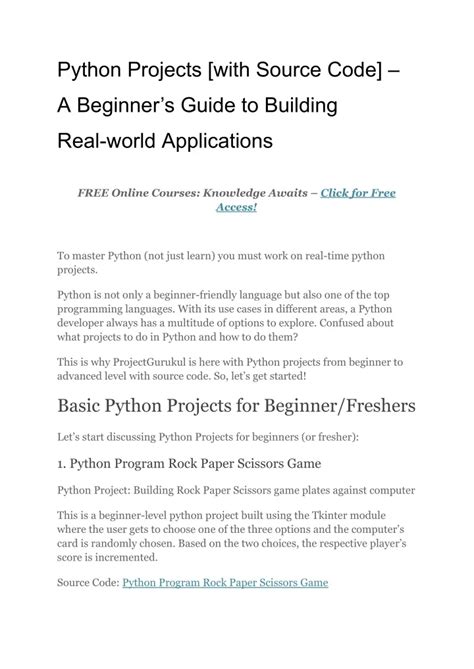 Python Projects [with Source Code] – A Beginner's Guide to Building Real-world Applications

FREE Online Courses: Knowledge Awaits – Click for Free Access!

To master Python (not just learn) you must work on real-time python projects.

Python is not only a beginner-friendly language but also one of the top programming languages. With its use cases in different areas, a Python developer always has a multitude of options to explore. Confused about what projects to do in Python and how to do them?

This is why ProjectGurukul is here with Python projects from beginner to advanced level with source code. So, let's get started!

Basic Python Projects for Beginner/Freshers

Let's start discussing Python Projects for beginners (or fresher):

1. Python Program Rock Paper Scissors Game

Python Project: Building Rock Paper Scissors game plates against computer

This is a beginner-level python project built using the Tkinter module where the user gets to choose one of the three options and the computer's card is randomly chosen. Based on the two choices, the respective player's score is incremented.

Source Code: Python Program Rock Paper Scissors Game